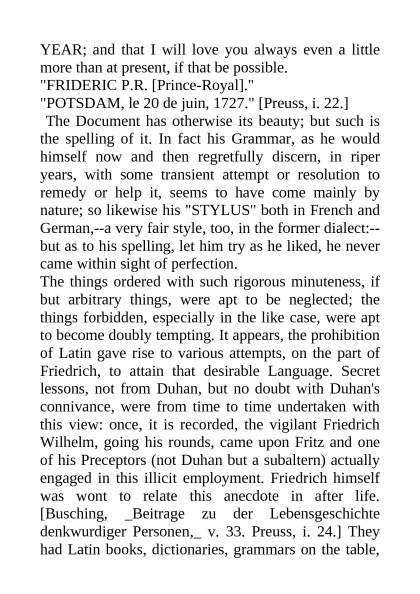 YEAR; and that I will love you always even a little more than at present, if that be possible.
"FRIDERIC P.R. [Prince-Royal]."
"POTSDAM, le 20 de juin, 1727." [Preuss, i. 22.]
The Document has otherwise its beauty; but such is the spelling of it. In fact his Grammar, as he would himself now and then regretfully discern, in riper years, with some transient attempt or resolution to remedy or help it, seems to have come mainly by nature; so likewise his "STYLUS" both in French and German,--a very fair style, too, in the former dialect:--but as to his spelling, let him try as he liked, he never came within sight of perfection.
The things ordered with such rigorous minuteness, if but arbitrary things, were apt to be neglected; the things forbidden, especially in the like case, were apt to become doubly tempting. It appears, the prohibition of Latin gave rise to various attempts, on the part of Friedrich, to attain that desirable Language. Secret lessons, not from Duhan, but no doubt with Duhan's connivance, were from time to time undertaken with this view: once, it is recorded, the vigilant Friedrich Wilhelm, going his rounds, came upon Fritz and one of his Preceptors (not Duhan but a subaltern) actually engaged in this illicit employment. Friedrich himself was wont to relate this anecdote in after life. [Busching, _Beitrage zu der Lebensgeschichte denkwurdiger Personen,_ v. 33. Preuss, i. 24.] They had Latin books, dictionaries, grammars on the table,